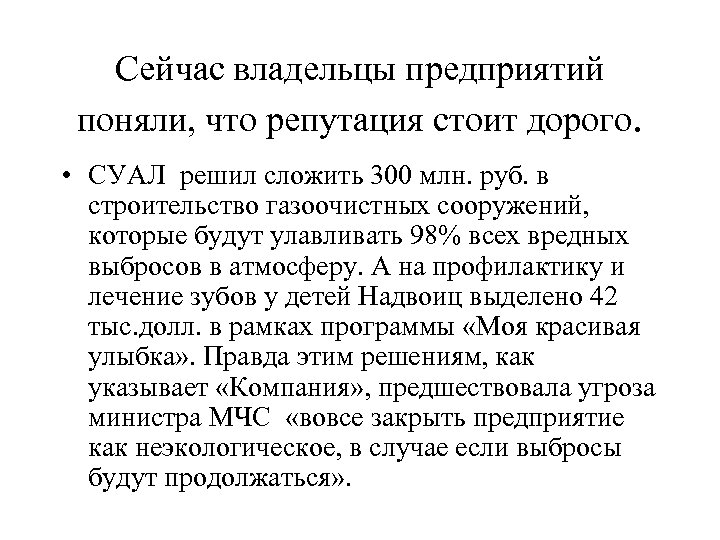 Сейчас владельцы предприятий поняли, что репутация стоит дорого.

• СУАЛ решил сложить 300 млн. руб. в строительство газоочистных сооружений, которые будут улавливать 98% всех вредных выбросов в атмосферу. А на профилактику и лечение зубов у детей Надвоиц выделено 42 тыс.долл. в рамках программы «Моя красивая улыбка». Правда этим решениям, как указывает «Компания», предшествовала угроза министра МЧС «вовсе закрыть предприятие как неэкологическое, в случае если выбросы будут продолжаться».